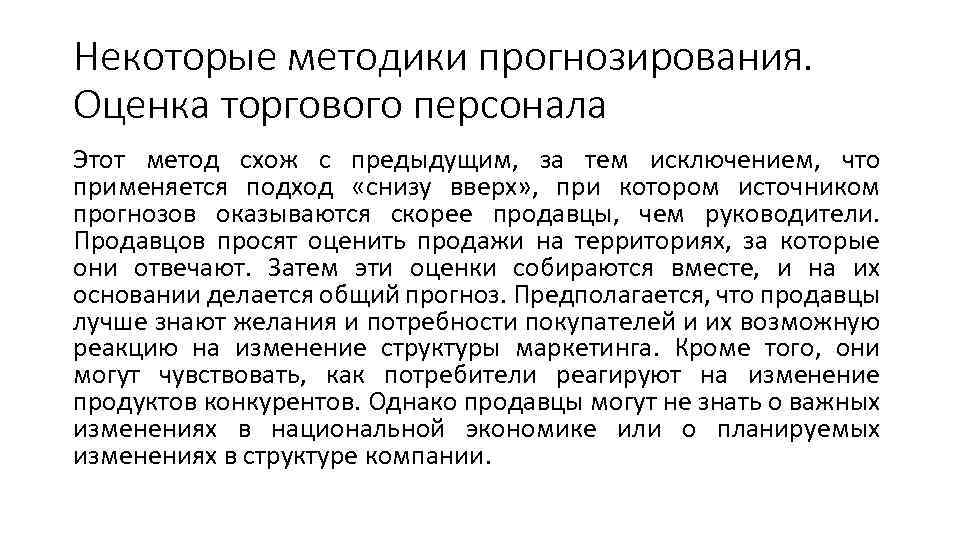 Некоторые методики прогнозирования. Оценка торгового персонала

Этот метод схож с предыдущим, за тем исключением, что применяется подход «снизу вверх», при котором источником прогнозов оказываются скорее продавцы, чем руководители. Продавцов просят оценить продажи на территориях, за которые они отвечают. Затем эти оценки собираются вместе, и на их основании делается общий прогноз. Предполагается, что продавцы лучше знают желания и потребности покупателей и их возможную реакцию на изменение структуры маркетинга. Кроме того, они могут чувствовать, как потребители реагируют на изменение продуктов конкурентов. Однако продавцы могут не знать о важных изменениях в национальной экономике или о планируемых изменениях в структуре компании.